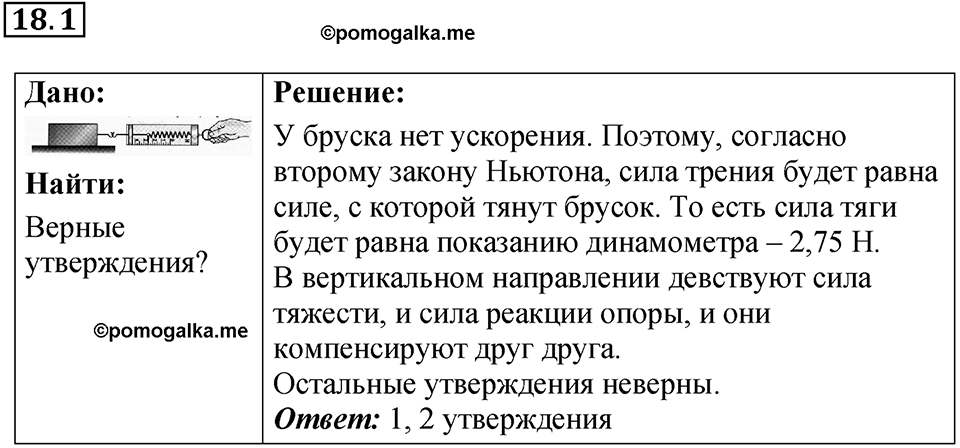 18.1

©pomogalka.me

| Дано: | Решение: |
|---|---|
| Найти: Верные утверждения? ©pomogalka.me | У бруска нет ускорения. Поэтому, согласно второму закону Ньютона, сила трения будет равна силе, с которой тянут брусок. То есть сила тяги будет равна показанию динамометра – 2,75 Н. В вертикальном направлении девствуют сила тяжести, и сила реакции опоры, и они компенсируют друг друга. Остальные утверждения неверны. ***Ответ:*** 1, 2 утверждения |